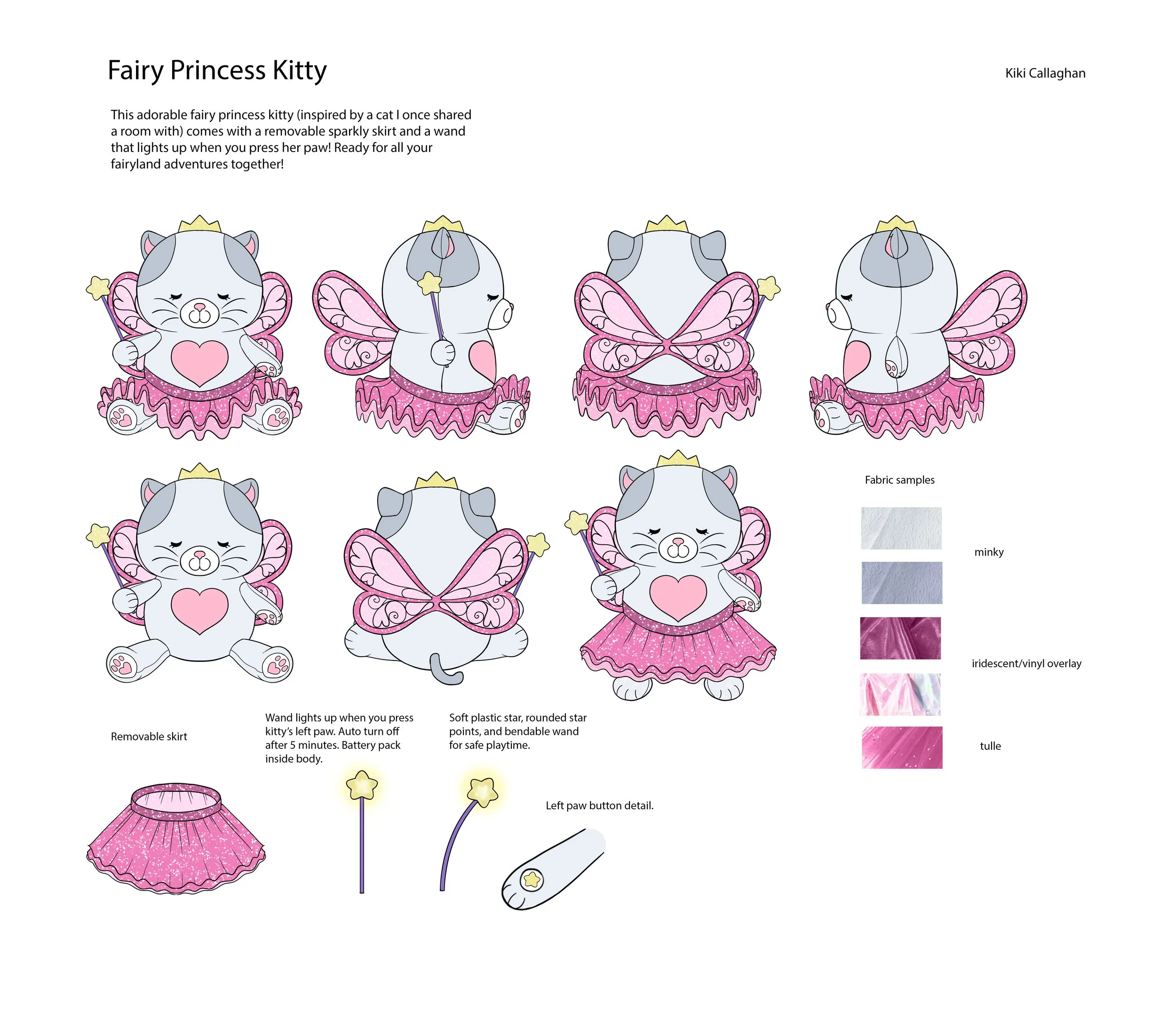 Fairy Princess Kitty

Kiki Callaghan

This adorable fairy princess kitty (inspired by a cat I once shared a room with) comes with a removable sparkly skirt and a wand that lights up when you press her paw! Ready for all your fairyland adventures together!

Fabric samples

minky

iridescent/vinyl overlay

tulle

Removable skirt

Wand lights up when you press kitty's left paw. Auto turn off after 5 minutes. Battery pack inside body.

Soft plastic star, rounded star points, and bendable wand for safe playtime.

Left paw button detail.